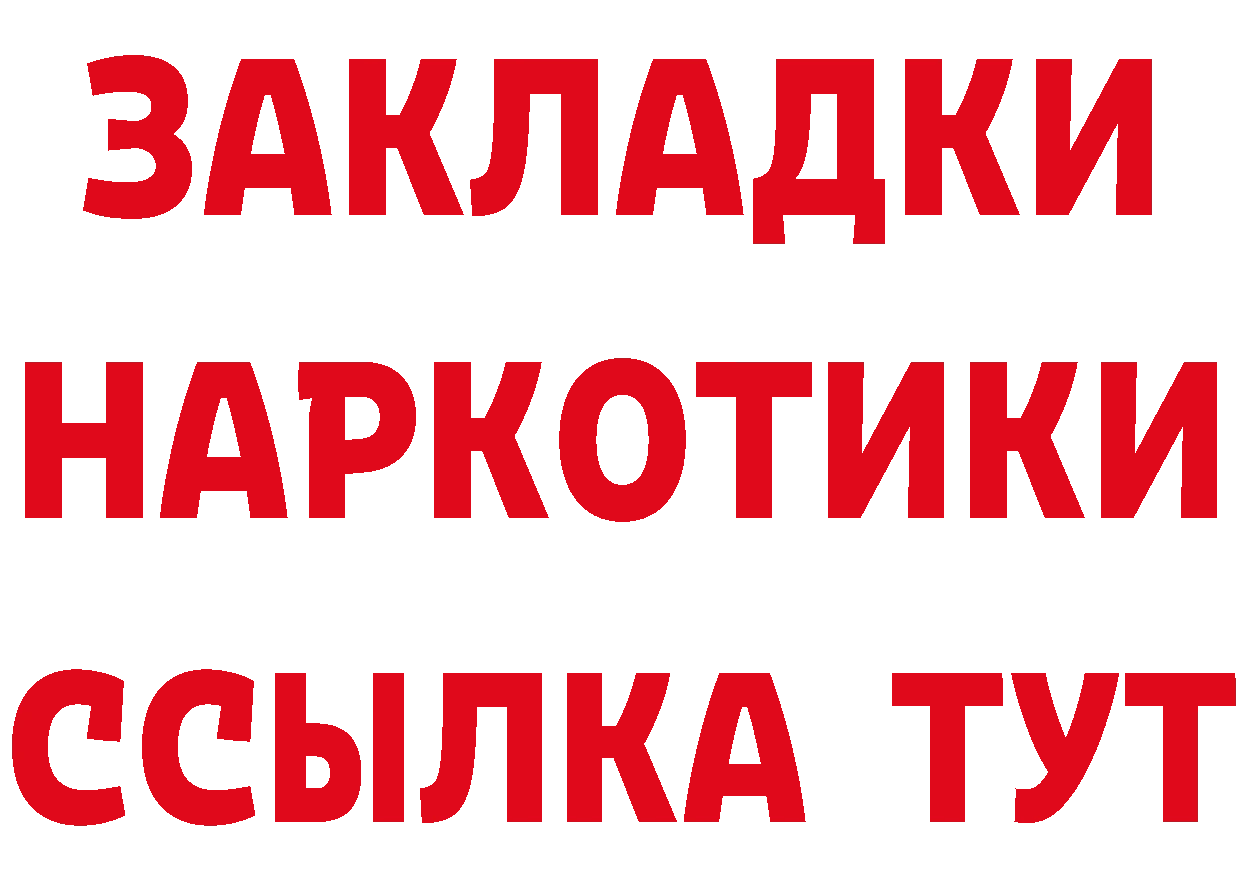 ЗАКЛАДКИ НАРКОТИКИ ССЫЛКА ТУТ